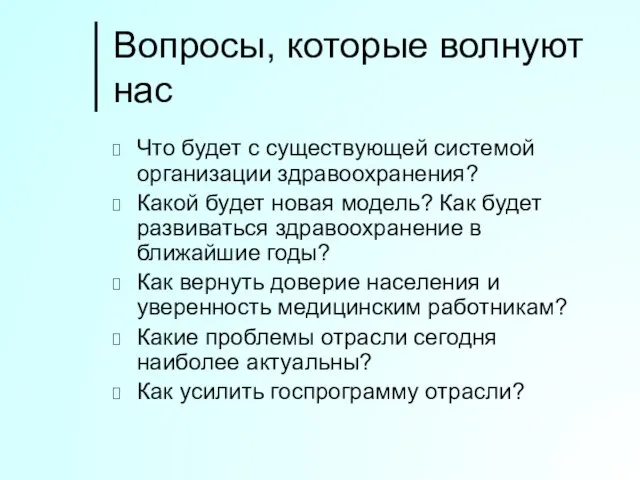 Вопросы, которые волнуют нас

Что будет с существующей системой организации здравоохранения?

Какой будет новая модель? Как будет развиваться здравоохранение в ближайшие годы?

Как вернуть доверие населения и уверенность медицинским работникам?

Какие проблемы отрасли сегодня наиболее актуальны?

Как усилить госпрограмму отрасли?